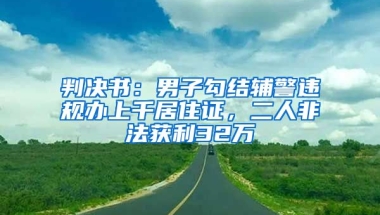 判决书：男子勾结辅警违规办上千居住证，二人非法获利32万